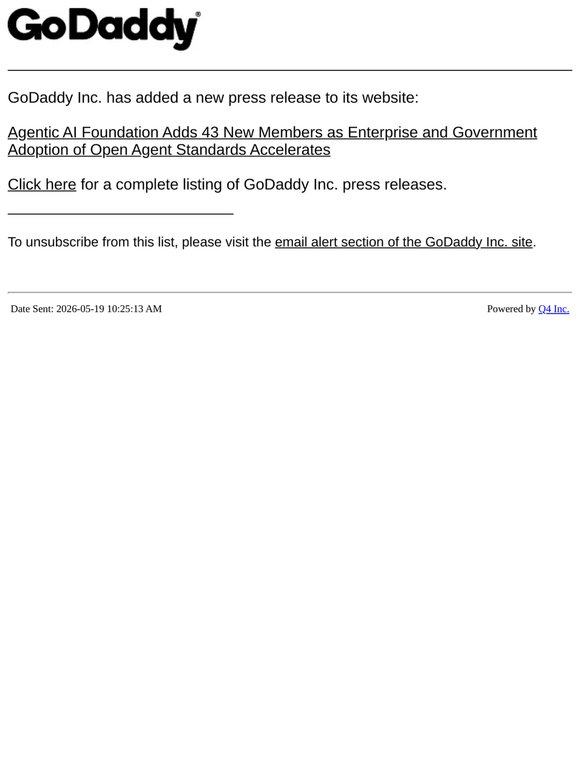 GoDaddy®

GoDaddy Inc. has added a new press release to its website:

Agentic AI Foundation Adds 43 New Members as Enterprise and Government Adoption of Open Agent Standards Accelerates

Click here for a complete listing of GoDaddy Inc. press releases.

To unsubscribe from this list, please visit the email alert section of the GoDaddy Inc. site.

Date Sent: 2026-05-19 10:25:13 AM

Powered by Q4 Inc.